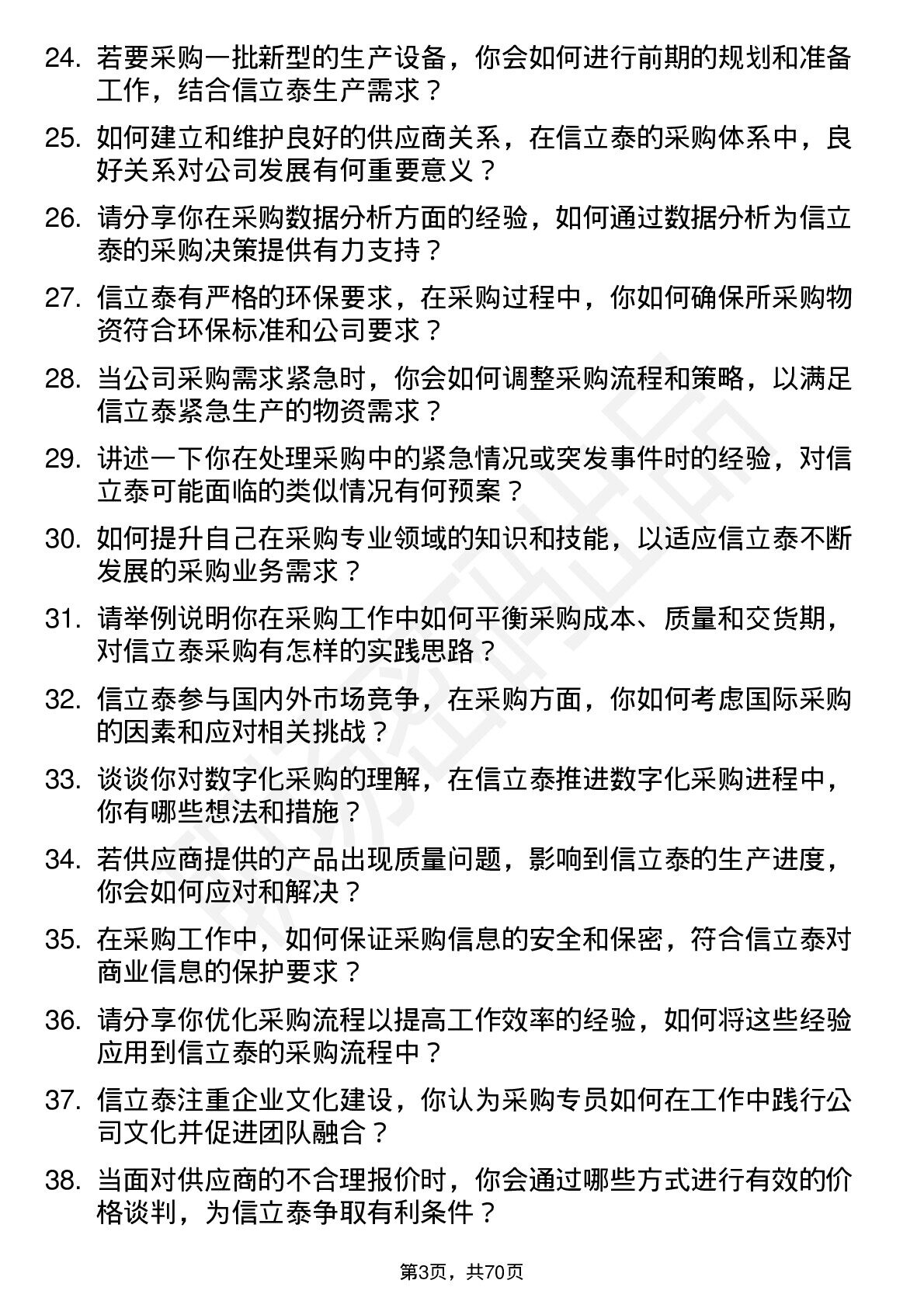 24. 若要采购一批新型的生产设备，你会如何进行前期的规划和准备工作，结合信立泰生产需求？

25. 如何建立和维护良好的供应商关系，在信立泰的采购体系中，良好关系对公司发展有何重要意义？

26. 请分享你在采购数据分析方面的经验，如何通过数据分析为信立泰的采购决策提供有力支持？

27. 信立泰有严格的环保要求，在采购过程中，你如何确保所采购物资符合环保标准和公司要求？

28. 当公司采购需求紧急时，你会如何调整采购流程和策略，以满足信立泰紧急生产的物资需求？

29. 讲述一下你在处理采购中的紧急情况或突发事件时的经验，对信立泰可能面临的类似情况有何预案？

30. 如何提升自己在采购专业领域的知识和技能，以适应信立泰不断发展的采购业务需求？

31. 请举例说明你在采购工作中如何平衡采购成本、质量和交货期，对信立泰采购有怎样的实践思路？

32. 信立泰参与国内外市场竞争，在采购方面，你如何考虑国际采购的因素和应对相关挑战？

33. 谈谈你对数字化采购的理解，在信立泰推进数字化采购进程中，你有哪些想法和措施？

34. 若供应商提供的产品出现质量问题，影响到信立泰的生产进度，你会如何应对和解决？

35. 在采购工作中，如何保证采购信息的安全和保密，符合信立泰对商业信息的保护要求？

36. 请分享你优化采购流程以提高工作效率的经验，如何将这些经验应用到信立泰的采购流程中？

37. 信立泰注重企业文化建设，你认为采购专员如何在工作中践行公司文化并促进团队融合？

38. 当面对供应商的不合理报价时，你会通过哪些方式进行有效的价格谈判，为信立泰争取有利条件？

第3页，共70页